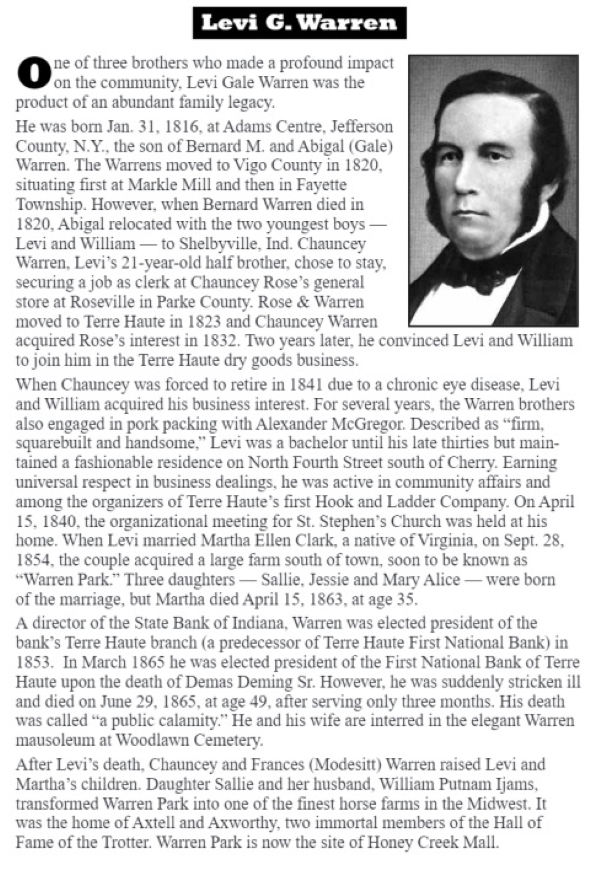 Levi G. Warren

One of three brothers who made a profound impact on the community, Levi Gale Warren was the product of an abundant family legacy.

He was born Jan. 31, 1816, at Adams Centre, Jefferson County, N.Y., the son of Bernard M. and Abigal (Gale) Warren. The Warrens moved to Vigo County in 1820, situating first at Markle Mill and then in Fayette Township. However, when Bernard Warren died in 1820, Abigal relocated with the two youngest boys — Levi and William — to Shelbyville, Ind. Chauncey Warren, Levi's 21-year-old half brother, chose to stay, securing a job as clerk at Chauncey Rose's general store at Roseville in Parke County. Rose & Warren moved to Terre Haute in 1823 and Chauncey Warren acquired Rose's interest in 1832. Two years later, he convinced Levi and William to join him in the Terre Haute dry goods business.

When Chauncey was forced to retire in 1841 due to a chronic eye disease, Levi and William acquired his business interest. For several years, the Warren brothers also engaged in pork packing with Alexander McGregor. Described as "firm, squarebuilt and handsome," Levi was a bachelor until his late thirties but maintained a fashionable residence on North Fourth Street south of Cherry. Earning universal respect in business dealings, he was active in community affairs and among the organizers of Terre Haute's first Hook and Ladder Company. On April 15, 1840, the organizational meeting for St. Stephen's Church was held at his home. When Levi married Martha Ellen Clark, a native of Virginia, on Sept. 28, 1854, the couple acquired a large farm south of town, soon to be known as "Warren Park." Three daughters — Sallie, Jessie and Mary Alice — were born of the marriage, but Martha died April 15, 1863, at age 35.

A director of the State Bank of Indiana, Warren was elected president of the bank's Terre Haute branch (a predecessor of Terre Haute First National Bank) in 1853. In March 1865 he was elected president of the First National Bank of Terre Haute upon the death of Demas Deming Sr. However, he was suddenly stricken ill and died on June 29, 1865, at age 49, after serving only three months. His death was called "a public calamity." He and his wife are interred in the elegant Warren mausoleum at Woodlawn Cemetery.

After Levi's death, Chauncey and Frances (Modesitt) Warren raised Levi and Martha's children. Daughter Sallie and her husband, William Putnam Ijams, transformed Warren Park into one of the finest horse farms in the Midwest. It was the home of Axtell and Axworthy, two immortal members of the Hall of Fame of the Trotter. Warren Park is now the site of Honey Creek Mall.